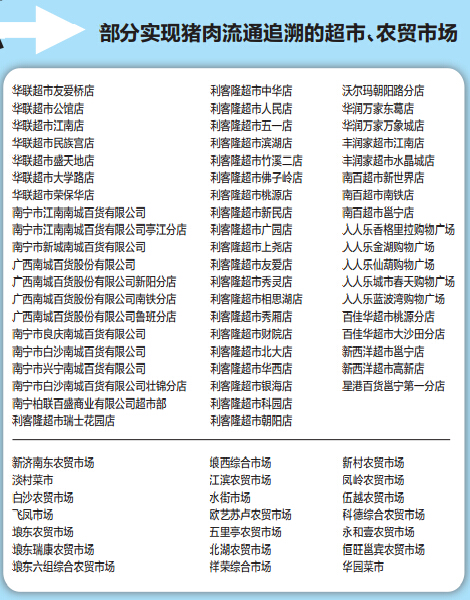 部分实现猪肉流通追溯的超市、农贸市场

华联超市友爱桥店
华联超市公馆店
华联超市江南店
华联超市民族宫店
华联超市盛天地店
华联超市大学路店
华联超市荣保华店
南宁市江南南城百货有限公司
南宁市江南南城百货有限公司亭江分店
南宁市新城南城百货有限公司
广西南城百货股份有限公司
广西南城百货股份有限公司新阳分店
广西南城百货股份有限公司南铁分店
广西南城百货股份有限公司鲁班分店
南宁市良庆南城百货有限公司
南宁市白沙南城百货有限公司
南宁市兴宁南城百货有限公司
南宁市白沙南城百货有限公司壮锦分店
南宁柏联百盛商业有限公司超市部
利客隆超市瑞士花园店

利客隆超市中华店
利客隆超市人民店
利客隆超市五一店
利客隆超市滨湖店
利客隆超市竹溪二店
利客隆超市佛子岭店
利客隆超市桃源店
利客隆超市新民店
利客隆超市广园店
利客隆超市上尧店
利客隆超市友爱店
利客隆超市秀灵店
利客隆超市相思湖店
利客隆超市秀厢店
利客隆超市财院店
利客隆超市北大店
利客隆超市华西店
利客隆超市银海店
利客隆超市科园店
利客隆超市朝阳店

沃尔玛朝阳路分店
华润万家东葛店
华润万家万象城店
丰润家超市江南店
丰润家超市水晶城店
南百超市新世界店
南百超市南铁店
南百超市邕宁店
人人乐香格里拉购物广场
人人乐金湖购物广场
人人乐仙葫购物广场
人人乐城市春天购物广场
人人乐蓝波湾购物广场
百佳华超市桃源分店
百佳华超市大沙田分店
新西洋超市邕宁店
新西洋超市高新店
星港百货邕宁第一分店

新济南东农贸市场
淡村菜市
白沙农贸市场
飞凤市场
埌东农贸市场
埌东瑞康农贸市场
埌东六组综合农贸市场

埌西综合市场
江滨农贸市场
水街市场
欧艺苏卢农贸市场
五里亭农贸市场
北湖农贸市场
祥荣综合市场

新村农贸市场
凤岭农贸市场
伍越农贸市场
科德综合农贸市场
永和壹农贸市场
恒旺邕宾农贸市场
华园菜市